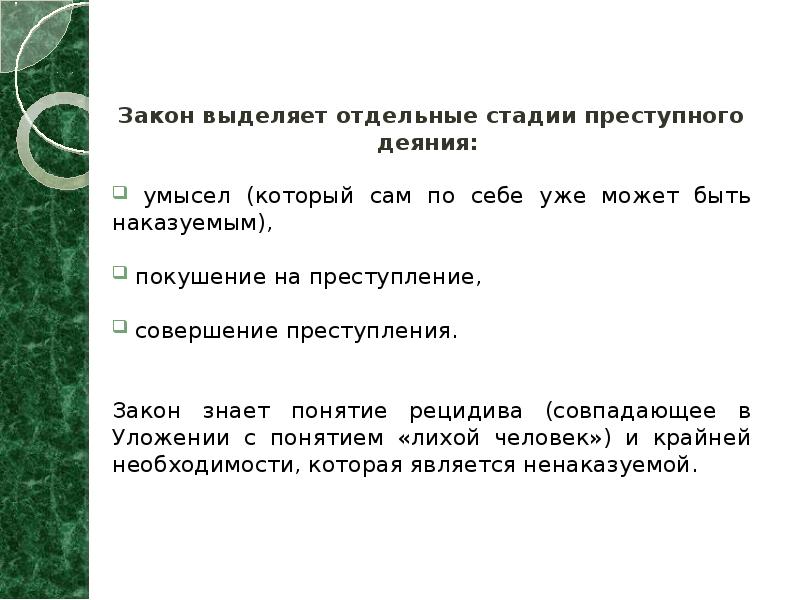 Закон выделяет отдельные стадии преступного деяния:

умысел (который сам по себе уже может быть наказуемым),

покушение на преступление,

совершение преступления.

Закон знает понятие рецидива (совпадающее в Уложении с понятием «лихой человек») и крайней необходимости, которая является ненаказуемой.